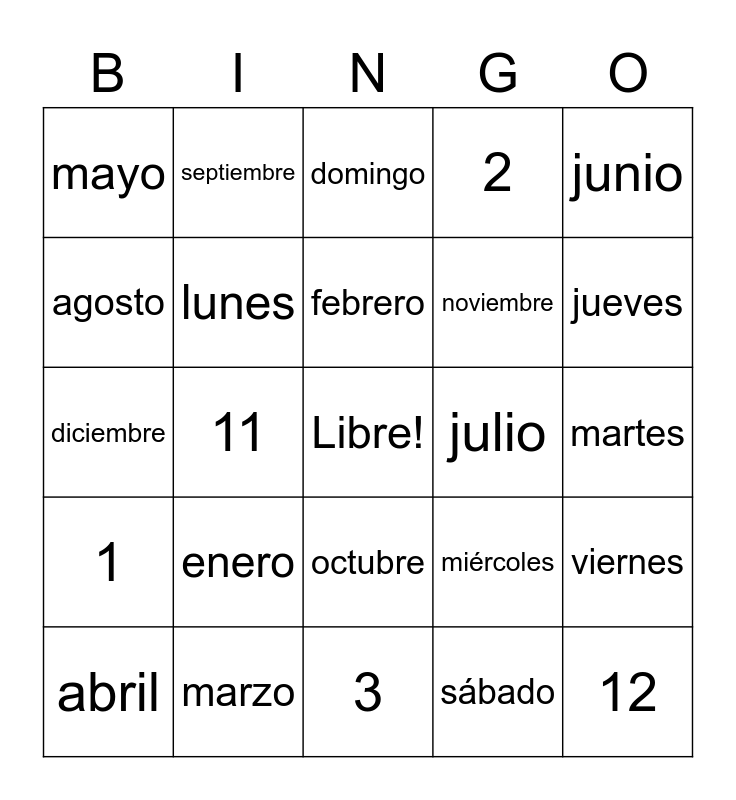 | B | I | N | G | O |
|---|---|---|---|---|
| mayo | septiembre | domingo | 2 | junio |
| agosto | lunes | febrero | noviembre | jueves |
| diciembre | 11 | Libre! | julio | martes |
| 1 | enero | octubre | miércoles | viernes |
| abril | marzo | 3 | sábado | 12 |